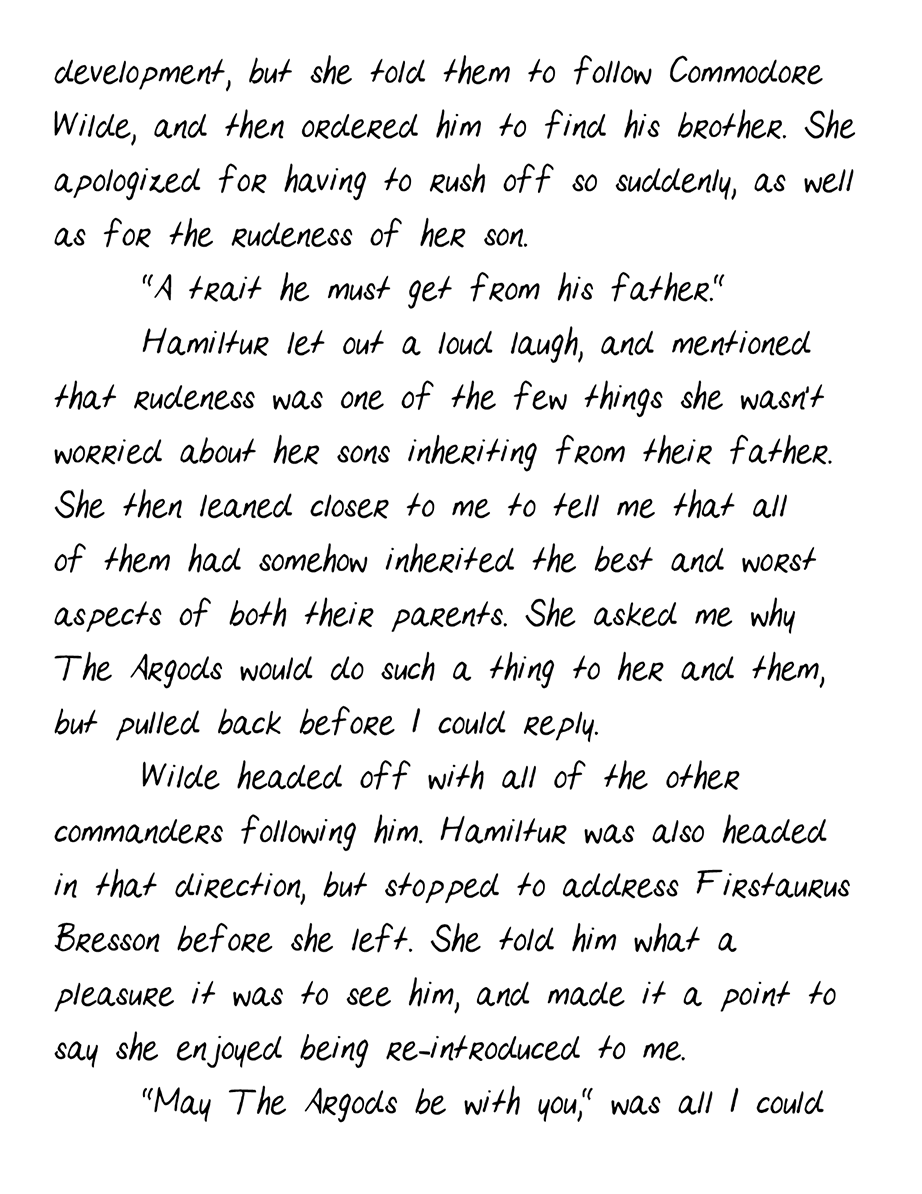 development, but she told them to follow Commodore Wilde, and then ordered him to find his brother. She apologized for having to rush off so suddenly, as well as for the rudeness of her son.

"A trait he must get from his father."

Hamiltur let out a loud laugh, and mentioned that rudeness was one of the few things she wasn't worried about her sons inheriting from their father. She then leaned closer to me to tell me that all of them had somehow inherited the best and worst aspects of both their parents. She asked me why The Argods would do such a thing to her and them, but pulled back before I could reply.

Wilde headed off with all of the other commanders following him. Hamiltur was also headed in that direction, but stopped to address Firstaurus Bresson before she left. She told him what a pleasure it was to see him, and made it a point to say she enjoyed being re-introduced to me.

"May The Argods be with you," was all I could